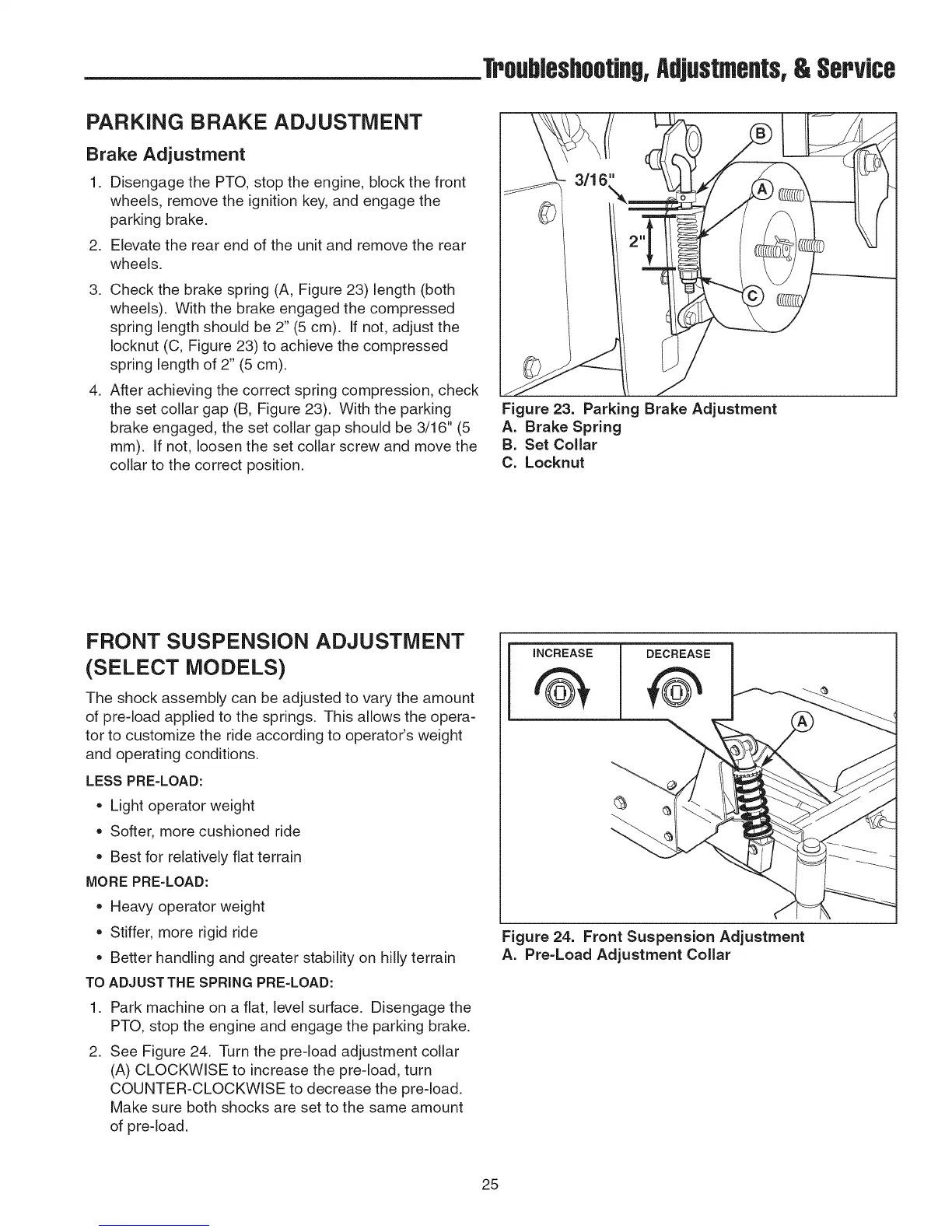 Troubleshooting, Adjustments, & Service

PARKING BRAKE ADJUSTMENT

Brake Adjustment

1. Disengage the PTO, stop the engine, block the front wheels, remove the ignition key, and engage the parking brake.
2. Elevate the rear end of the unit and remove the rear wheels.
3. Check the brake spring (A, Figure 23) length (both wheels). With the brake engaged the compressed spring length should be 2" (5 cm). If not, adjust the locknut (C, Figure 23) to achieve the compressed spring length of 2" (5 cm).
4. After achieving the correct spring compression, check the set collar gap (B, Figure 23). With the parking brake engaged, the set collar gap should be 3/16" (5 mm). If not, loosen the set collar screw and move the collar to the correct position.

3/16"
2"
B
A
C

Figure 23. Parking Brake Adjustment
A. Brake Spring
B. Set Collar
C. Locknut

FRONT SUSPENSION ADJUSTMENT (SELECT MODELS)

The shock assembly can be adjusted to vary the amount of pre-load applied to the springs. This allows the operator to customize the ride according to operator's weight and operating conditions.

LESS PRE-LOAD:
• Light operator weight
• Softer, more cushioned ride
• Best for relatively flat terrain

MORE PRE-LOAD:
• Heavy operator weight
• Stiffer, more rigid ride
• Better handling and greater stability on hilly terrain

TO ADJUST THE SPRING PRE-LOAD:
1. Park machine on a flat, level surface. Disengage the PTO, stop the engine and engage the parking brake.
2. See Figure 24. Turn the pre-load adjustment collar (A) CLOCKWISE to increase the pre-load, turn COUNTER-CLOCKWISE to decrease the pre-load. Make sure both shocks are set to the same amount of pre-load.

INCREASE
DECREASE
A

Figure 24. Front Suspension Adjustment
A. Pre-Load Adjustment Collar

25